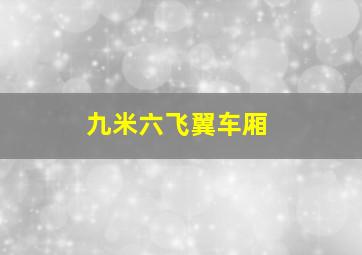 九米六飞翼车厢